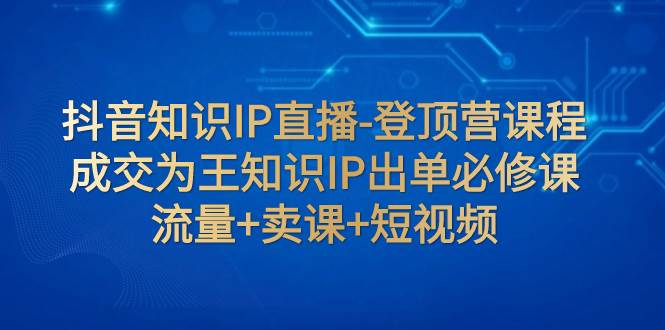 抖音知识IP直播-登顶营课程
成交为王知识IP出单必修课
流量+卖课+短视频